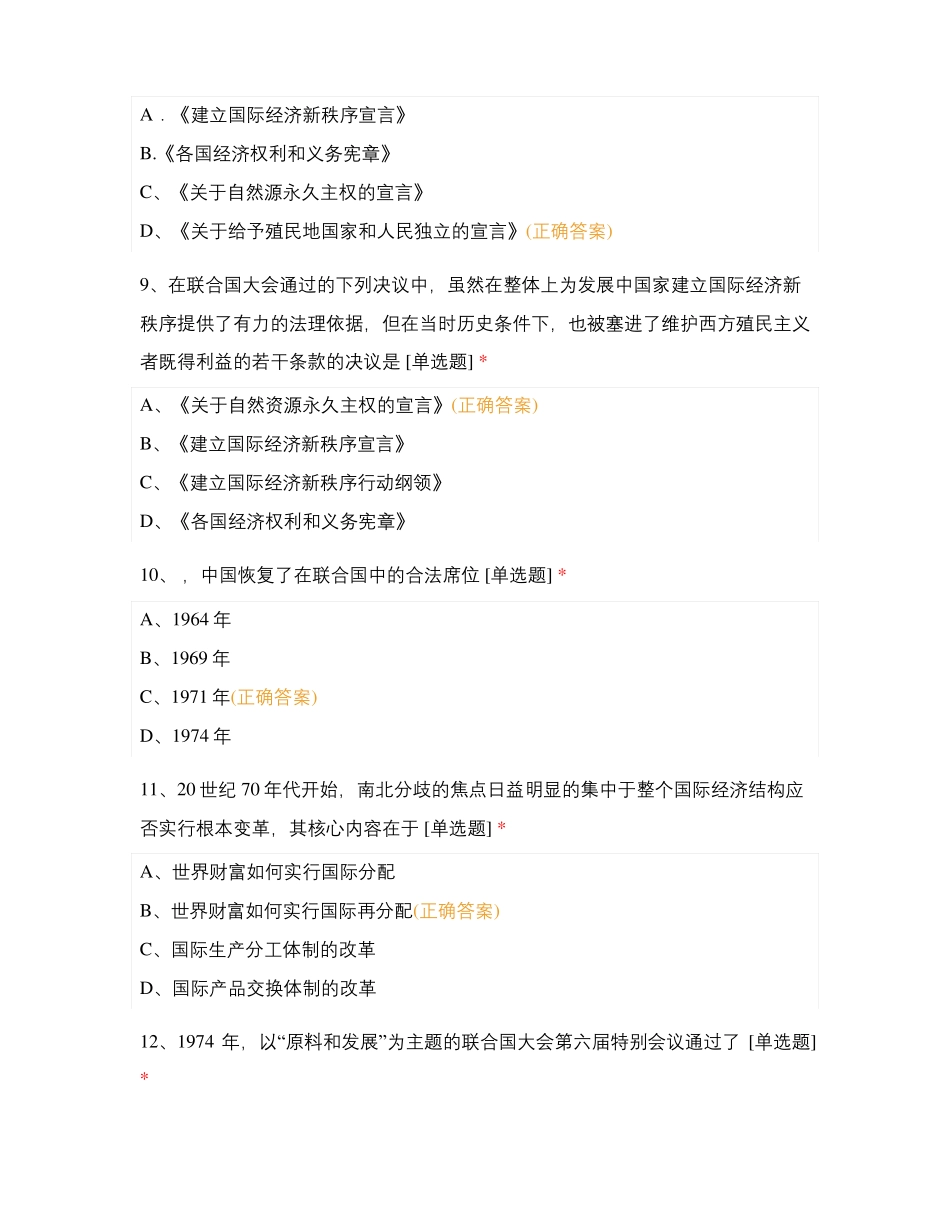 A．《建立国际经济新秩序宣言》

B.《各国经济权利和义务宪章》

C、《关于自然源永久主权的宣言》

D、《关于给予殖民地国家和人民独立的宣言》(正确答案)

9、在联合国大会通过的下列决议中，虽然在整体上为发展中国家建立国际经济新秩序提供了有力的法理依据，但在当时历史条件下，也被塞进了维护西方殖民主义者既得利益的若干条款的决议是 [单选题] *

A、《关于自然资源永久主权的宣言》(正确答案)

B、《建立国际经济新秩序宣言》

C、《建立国际经济新秩序行动纲领》

D、《各国经济权利和义务宪章》

10、，中国恢复了在联合国中的合法席位 [单选题] *

A、1964 年

B、1969 年

C、1971 年(正确答案)

D、1974 年

11、20 世纪 70 年代开始，南北分歧的焦点日益明显的集中于整个国际经济结构应否实行根本变革，其核心内容在于 [单选题] *

A、世界财富如何实行国际分配

B、世界财富如何实行国际再分配(正确答案)

C、国际生产分工体制的改革

D、国际产品交换体制的改革

12、1974 年，以“原料和发展”为主题的联合国大会第六届特别会议通过了 [单选题] *